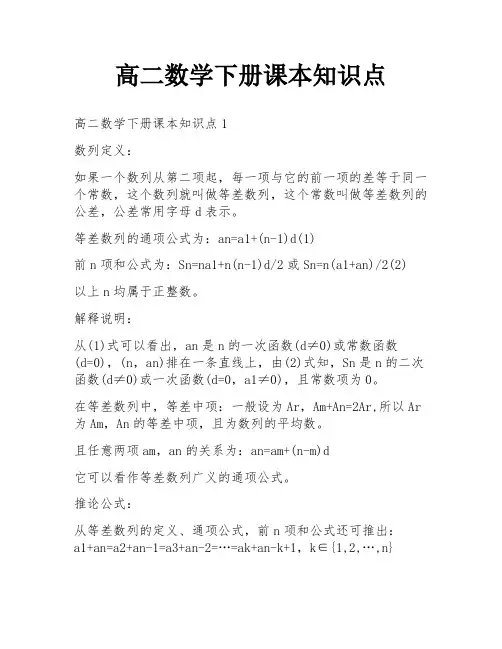 高二数学下册课本知识点

高二数学下册课本知识点 1

数列定义：

如果一个数列从第二项起，每一项与它的前一项的差等于同一个常数，这个数列就叫做等差数列，这个常数叫做等差数列的公差，公差常用字母 d 表示。

等差数列的通项公式为：an=a1+(n-1)d(1)

前 n 项和公式为：Sn=na1+n(n-1)d/2 或 Sn=n(a1+an)/2(2)

以上 n 均属于正整数。

解释说明：

从(1)式可以看出，an 是 n 的一次函数(d≠0)或常数函数(d=0)，(n，an)排在一条直线上，由(2)式知，Sn 是 n 的二次函数(d≠0)或一次函数(d=0，a1≠0)，且常数项为 0。

在等差数列中，等差中项：一般设为 Ar，Am+An=2Ar,所以 Ar 为 Am，An 的等差中项，且为数列的平均数。

且任意两项 am，an 的关系为：an=am+(n-m)d

它可以看作等差数列广义的通项公式。

推论公式：

从等差数列的定义、通项公式，前 n 项和公式还可推出：a1+an=a2+an-1=a3+an-2=…=ak+an-k+1，k∈{1,2,…,n}